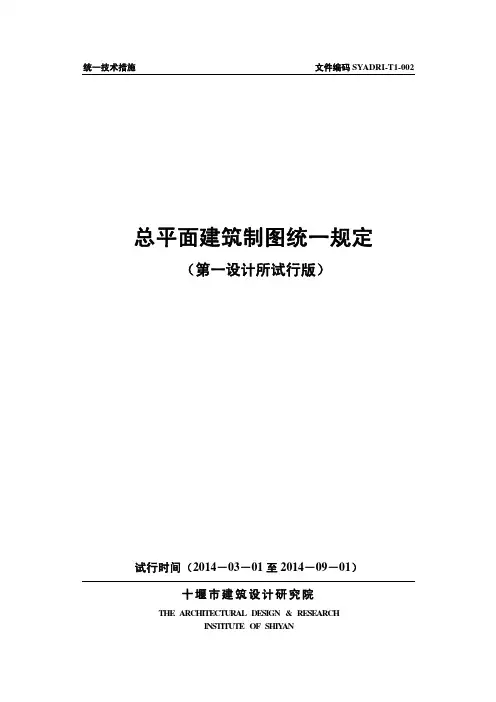 统一技术措施 文件编码SYADRI-T1-002

总平面建筑制图统一规定

（第一设计所试行版）

试行时间（2014－03－01至2014－09－01）

十堰市建筑设计研究院

THE ARCHITECTURAL DESIGN & RESEARCH
INSTITUTE OF SHIYAN